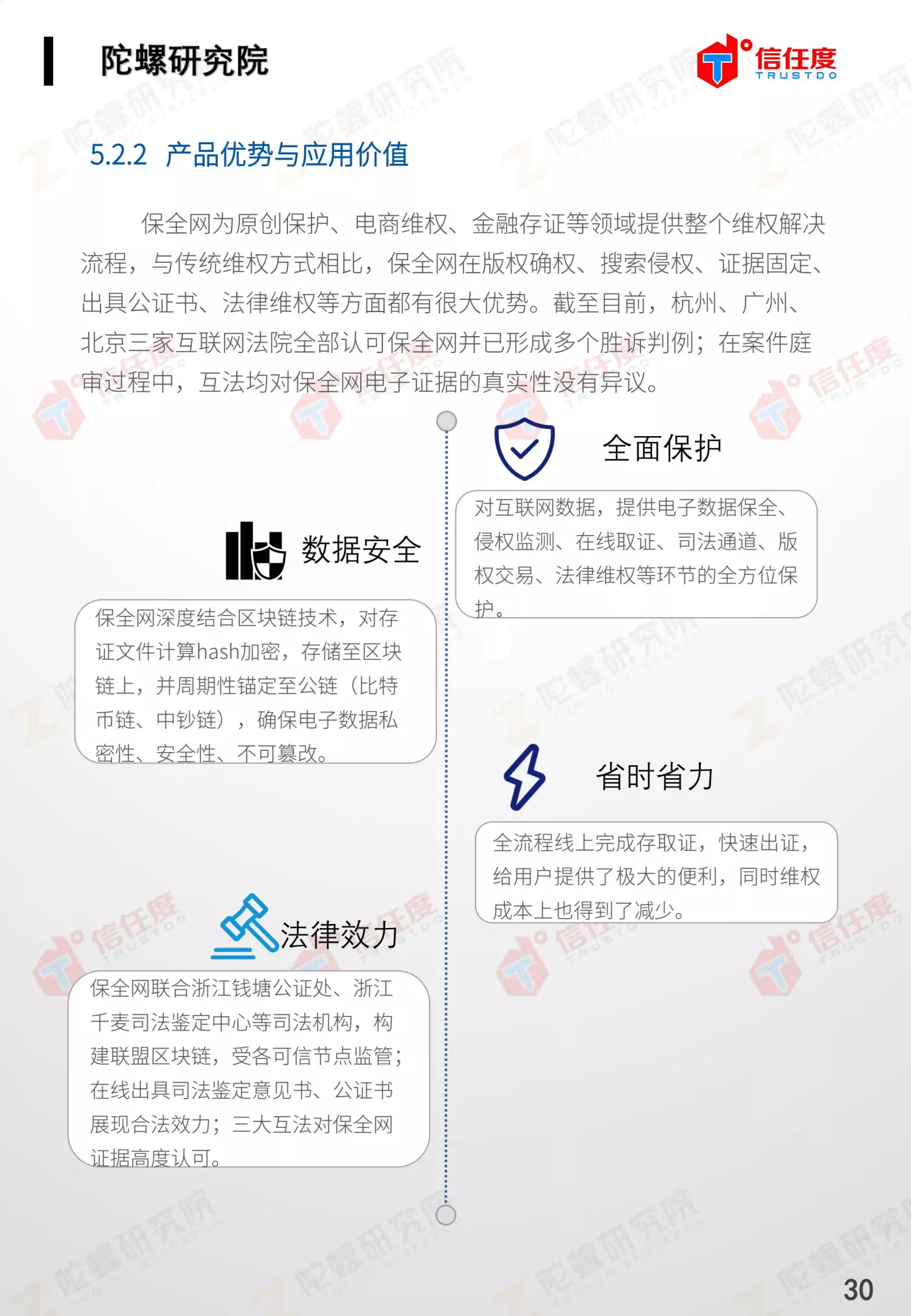 陀螺研究院

信任度
TRUSTDO

5.2.2 产品优势与应用价值

保全网为原创保护、电商维权、金融存证等领域提供整个维权解决流程，与传统维权方式相比，保全网在版权确权、搜索侵权、证据固定、出具公证书、法律维权等方面都有很大优势。截至目前，杭州、广州、北京三家互联网法院全部认可保全网并已形成多个胜诉判例；在案件庭审过程中，互法均对保全网电子证据的真实性没有异议。

全面保护

对互联网数据，提供电子数据保全、侵权监测、在线取证、司法通道、版权交易、法律维权等环节的全方位保护。

数据安全

保全网深度结合区块链技术，对存证文件计算hash加密，存储至区块链上，并周期性锚定至公链（比特币链、中钞链），确保电子数据私密性、安全性、不可篡改。

省时省力

全流程线上完成存取证，快速出证，给用户提供了极大的便利，同时维权成本上也得到了减少。

法律效力

保全网联合浙江钱塘公证处、浙江千麦司法鉴定中心等司法机构，构建联盟区块链，受各可信节点监管；在线出具司法鉴定意见书、公证书展现合法效力；三大互法对保全网证据高度认可。

30